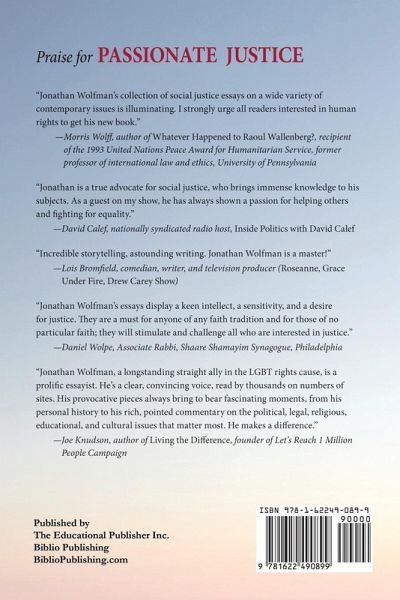 Praise for PASSIONATE JUSTICE

"Jonathan Wolfman's collection of social justice essays on a wide variety of contemporary issues is illuminating. I strongly urge all readers interested in human rights to get his new book."

—Morris Wolff, author of Whatever Happened to Raoul Wallenberg?, recipient of the 1993 United Nations Peace Award for Humanitarian Service, former professor of international law and ethics, University of Pennsylvania

"Jonathan is a true advocate for social justice, who brings immense knowledge to his subjects. As a guest on my show, he has always shown a passion for helping others and fighting for equality."

—David Calef, nationally syndicated radio host, Inside Politics with David Calef

"Incredible storytelling, astounding writing. Jonathan Wolfman is a master!"

—Lois Bromfield, comedian, writer, and television producer (Roseanne, Grace Under Fire, Drew Carey Show)

"Jonathan Wolfman's essays display a keen intellect, a sensitivity, and a desire for justice. They are a must for anyone of any faith tradition and for those of no particular faith; they will stimulate and challenge all who are interested in justice."

—Daniel Wolpe, Associate Rabbi, Shaare Shamayim Synagogue, Philadelphia

"Jonathan Wolfman, a longstanding straight ally in the LGBT rights cause, is a prolific essayist. He's a clear, convincing voice, read by thousands on numbers of sites. His provocative pieces always bring to bear fascinating moments, from his personal history to his rich, pointed commentary on the political, legal, religious, educational, and cultural issues that matter most. He makes a difference."

—Joe Knudson, author of Living the Difference, founder of Let's Reach 1 Million People Campaign

Published by
The Educational Publisher Inc.
Biblio Publishing
BiblioPublishing.com

ISBN 978-1-62249-089-9
90000
9 781622 490899